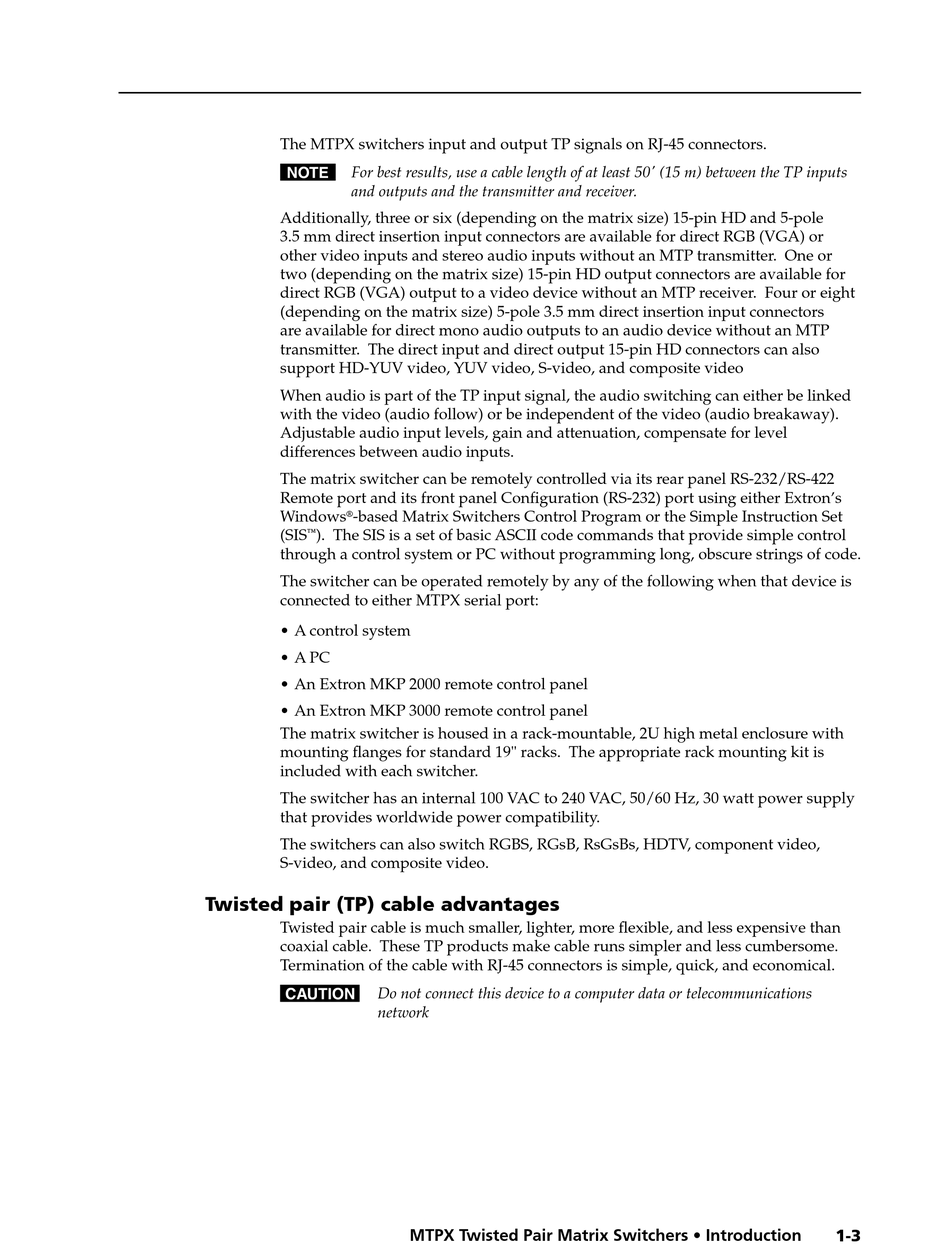 The MTPX switchers input and output TP signals on RJ-45 connectors.

NOTE For best results, use a cable length of at least 50' (15 m) between the TP inputs and outputs and the transmitter and receiver.

Additionally, three or six (depending on the matrix size) 15-pin HD and 5-pole 3.5 mm direct insertion input connectors are available for direct RGB (VGA) or other video inputs and stereo audio inputs without an MTP transmitter. One or two (depending on the matrix size) 15-pin HD output connectors are available for direct RGB (VGA) output to a video device without an MTP receiver. Four or eight (depending on the matrix size) 5-pole 3.5 mm direct insertion input connectors are available for direct mono audio outputs to an audio device without an MTP transmitter. The direct input and direct output 15-pin HD connectors can also support HD-YUV video, YUV video, S-video, and composite video

When audio is part of the TP input signal, the audio switching can either be linked with the video (audio follow) or be independent of the video (audio breakaway). Adjustable audio input levels, gain and attenuation, compensate for level differences between audio inputs.

The matrix switcher can be remotely controlled via its rear panel RS-232/RS-422 Remote port and its front panel Configuration (RS-232) port using either Extron's Windows®-based Matrix Switchers Control Program or the Simple Instruction Set (SIS™). The SIS is a set of basic ASCII code commands that provide simple control through a control system or PC without programming long, obscure strings of code.

The switcher can be operated remotely by any of the following when that device is connected to either MTPX serial port:

• A control system

• A PC

• An Extron MKP 2000 remote control panel

• An Extron MKP 3000 remote control panel

The matrix switcher is housed in a rack-mountable, 2U high metal enclosure with mounting flanges for standard 19" racks. The appropriate rack mounting kit is included with each switcher.

The switcher has an internal 100 VAC to 240 VAC, 50/60 Hz, 30 watt power supply that provides worldwide power compatibility.

The switchers can also switch RGBS, RGsB, RsGsBs, HDTV, component video, S-video, and composite video.

Twisted pair (TP) cable advantages

Twisted pair cable is much smaller, lighter, more flexible, and less expensive than coaxial cable. These TP products make cable runs simpler and less cumbersome. Termination of the cable with RJ-45 connectors is simple, quick, and economical.

CAUTION Do not connect this device to a computer data or telecommunications network

MTPX Twisted Pair Matrix Switchers • Introduction 1-3